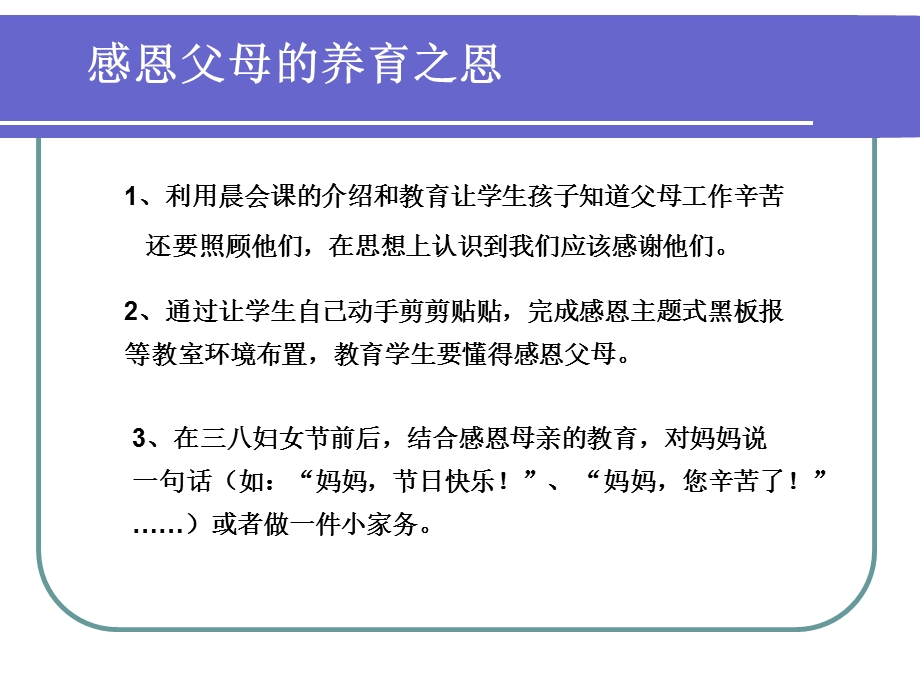 感恩父母的养育之恩

1、利用晨会课的介绍和教育让学生孩子知道父母工作辛苦还要照顾他们，在思想上认识到我们应该感谢他们。

2、通过让学生自己动手剪剪贴贴，完成感恩主题式黑板报等教室环境布置，教育学生要懂得感恩父母。

3、在三八妇女节前后，结合感恩母亲的教育，对妈妈说一句话（如：“妈妈，节日快乐！”、“妈妈，您辛苦了！”……）或者做一件小家务。